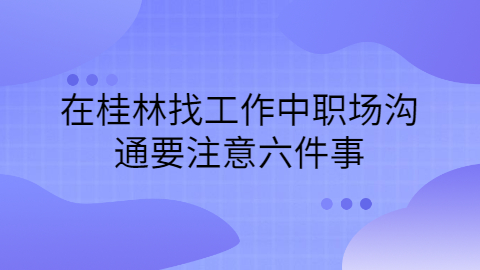 在桂林找工作中职场沟通要注意六件事